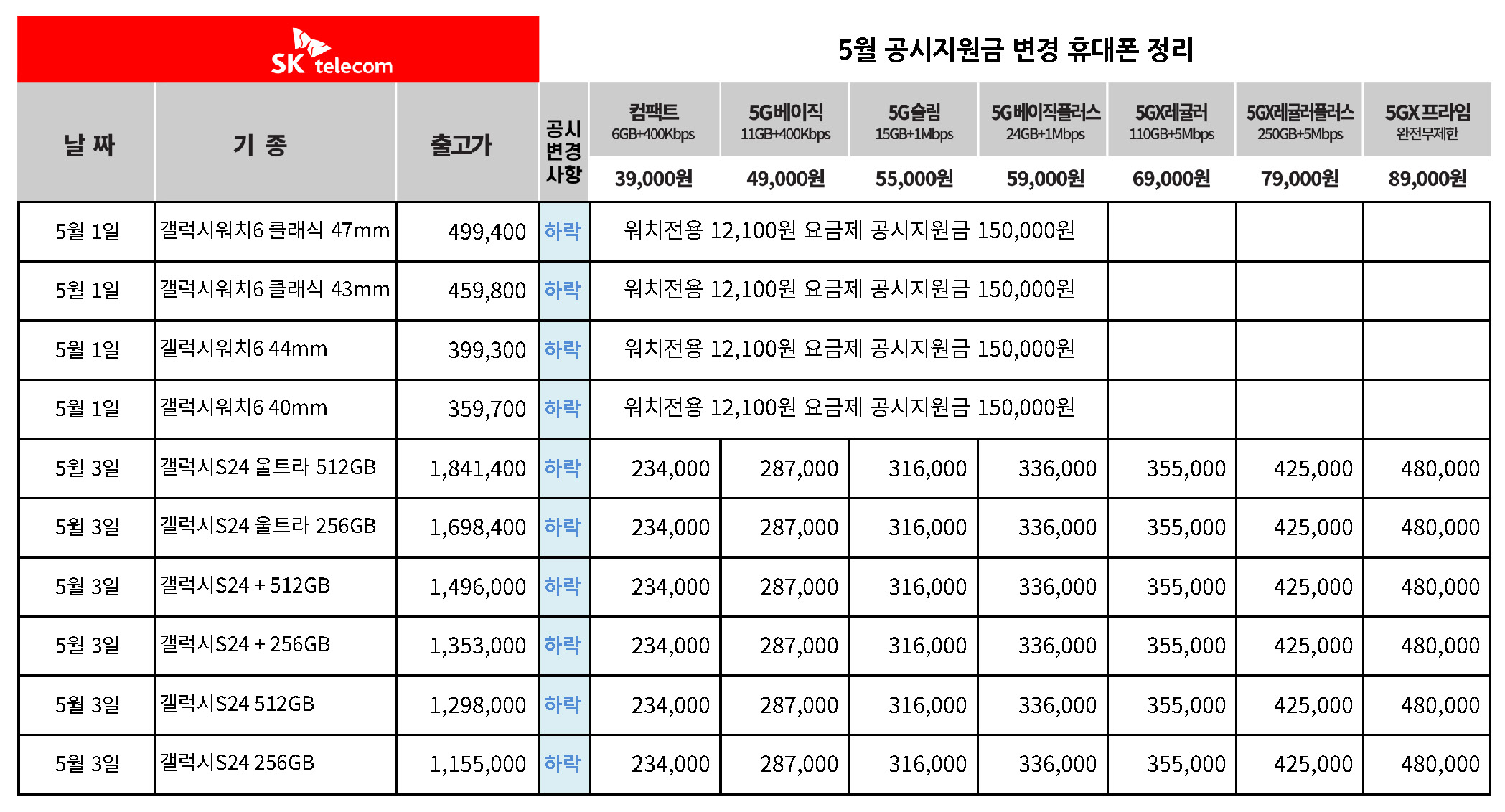 SK telecom

5월 공시지원금 변경 휴대폰 정리

| 날 짜 | 기 종 | 출고가 | 공시 변경 사항 | 컴팩트 6GB+400Kbps 39,000원 | 5G베이직 11GB+400Kbps 49,000원 | 5G슬림 15GB+1Mbps 55,000원 | 5G베이직플러스 24GB+1Mbps 59,000원 | 5GX레귤러 110GB+5Mbps 69,000원 | 5GX레귤러플러스 250GB+5Mbps 79,000원 | 5GX 프라임 완전무제한 89,000원 |
|---|---|---|---|---|---|---|---|---|---|---|
| 5월 1일 | 갤럭시워치6 클래식 47mm | 499,400 | 하락 | 워치전용 12,100원 요금제 공시지원금 150,000원 | | | | | | |
| 5월 1일 | 갤럭시워치6 클래식 43mm | 459,800 | 하락 | 워치전용 12,100원 요금제 공시지원금 150,000원 | | | | | | |
| 5월 1일 | 갤럭시워치6 44mm | 399,300 | 하락 | 워치전용 12,100원 요금제 공시지원금 150,000원 | | | | | | |
| 5월 1일 | 갤럭시워치6 40mm | 359,700 | 하락 | 워치전용 12,100원 요금제 공시지원금 150,000원 | | | | | | |
| 5월 3일 | 갤럭시S24 울트라 512GB | 1,841,400 | 하락 | 234,000 | 287,000 | 316,000 | 336,000 | 355,000 | 425,000 | 480,000 |
| 5월 3일 | 갤럭시S24 울트라 256GB | 1,698,400 | 하락 | 234,000 | 287,000 | 316,000 | 336,000 | 355,000 | 425,000 | 480,000 |
| 5월 3일 | 갤럭시S24 + 512GB | 1,496,000 | 하락 | 234,000 | 287,000 | 316,000 | 336,000 | 355,000 | 425,000 | 480,000 |
| 5월 3일 | 갤럭시S24 + 256GB | 1,353,000 | 하락 | 234,000 | 287,000 | 316,000 | 336,000 | 355,000 | 425,000 | 480,000 |
| 5월 3일 | 갤럭시S24 512GB | 1,298,000 | 하락 | 234,000 | 287,000 | 316,000 | 336,000 | 355,000 | 425,000 | 480,000 |
| 5월 3일 | 갤럭시S24 256GB | 1,155,000 | 하락 | 234,000 | 287,000 | 316,000 | 336,000 | 355,000 | 425,000 | 480,000 |